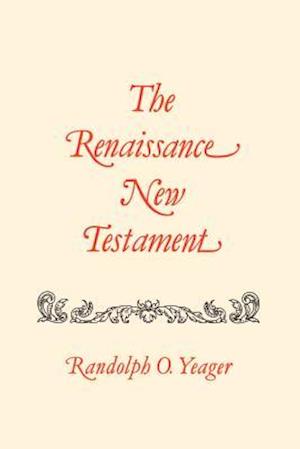 The Renaissance New Testament

Randolph O. Yeager